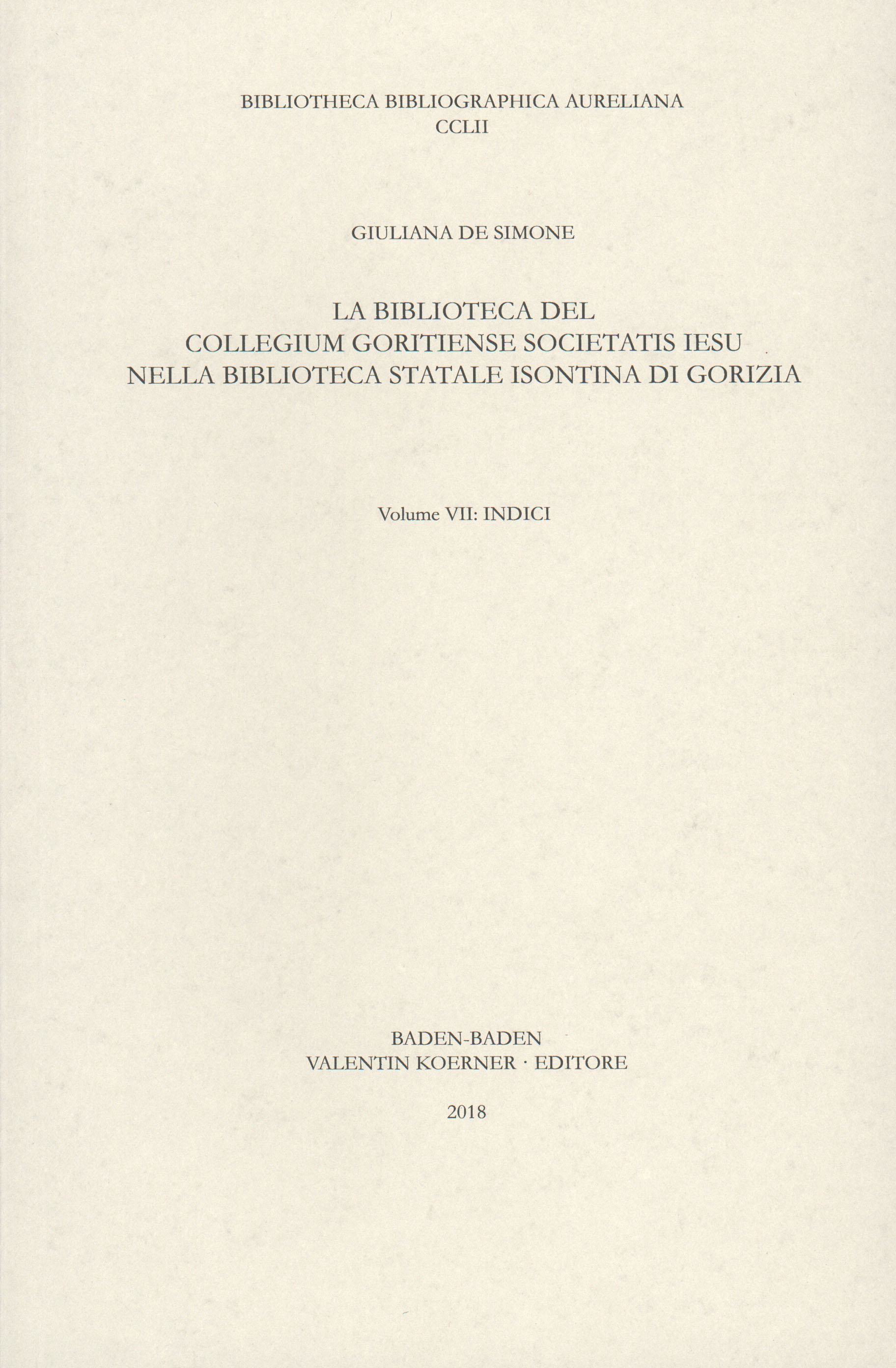 BIBLIOTHECA BIBLIOGRAPHICA AURELIANA
CCLII

GIULIANA DE SIMONE

LA BIBLIOTECA DEL
COLLEGIUM GORITIENSE SOCIETATIS IESU
NELLA BIBLIOTECA STATALE ISONTINA DI GORIZIA

Volume VII: INDICI

BADEN-BADEN
VALENTIN KOERNER · EDITORE

2018